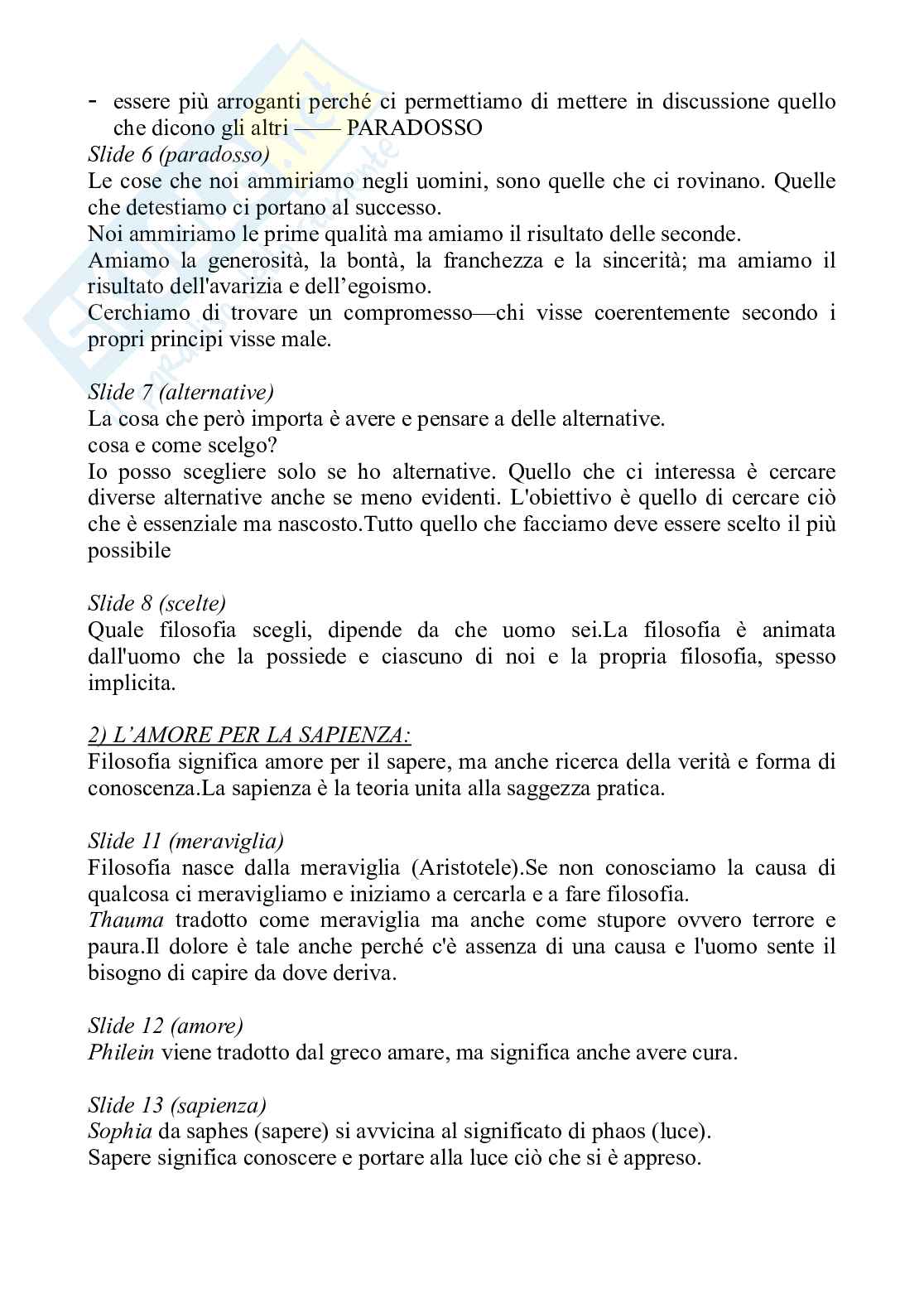 - essere più arroganti perché ci permettiamo di mettere in discussione quello che dicono gli altri —— PARADOSSO

Slide 6 (paradosso)
Le cose che noi ammiriamo negli uomini, sono quelle che ci rovinano. Quelle che detestiamo ci portano al successo.
Noi ammiriamo le prime qualità ma amiamo il risultato delle seconde.
Amiamo la generosità, la bontà, la franchezza e la sincerità; ma amiamo il risultato dell'avarizia e dell'egoismo.
Cerchiamo di trovare un compromesso—chi visse coerentemente secondo i propri principi visse male.

Slide 7 (alternative)
La cosa che però importa è avere e pensare a delle alternative.
cosa e come scelgo?
Io posso scegliere solo se ho alternative. Quello che ci interessa è cercare diverse alternative anche se meno evidenti. L'obiettivo è quello di cercare ciò che è essenziale ma nascosto.Tutto quello che facciamo deve essere scelto il più possibile

Slide 8 (scelte)
Quale filosofia scegli, dipende da che uomo sei.La filosofia è animata dall'uomo che la possiede e ciascuno di noi e la propria filosofia, spesso implicita.

2) L'AMORE PER LA SAPIENZA:
Filosofia significa amore per il sapere, ma anche ricerca della verità e forma di conoscenza.La sapienza è la teoria unita alla saggezza pratica.

Slide 11 (meraviglia)
Filosofia nasce dalla meraviglia (Aristotele).Se non conosciamo la causa di qualcosa ci meravigliamo e iniziamo a cercarla e a fare filosofia.
Thauma tradotto come meraviglia ma anche come stupore ovvero terrore e paura.Il dolore è tale anche perché c'è assenza di una causa e l'uomo sente il bisogno di capire da dove deriva.

Slide 12 (amore)
Philein viene tradotto dal greco amare, ma significa anche avere cura.

Slide 13 (sapienza)
Sophia da saphes (sapere) si avvicina al significato di phaos (luce).
Sapere significa conoscere e portare alla luce ciò che si è appreso.